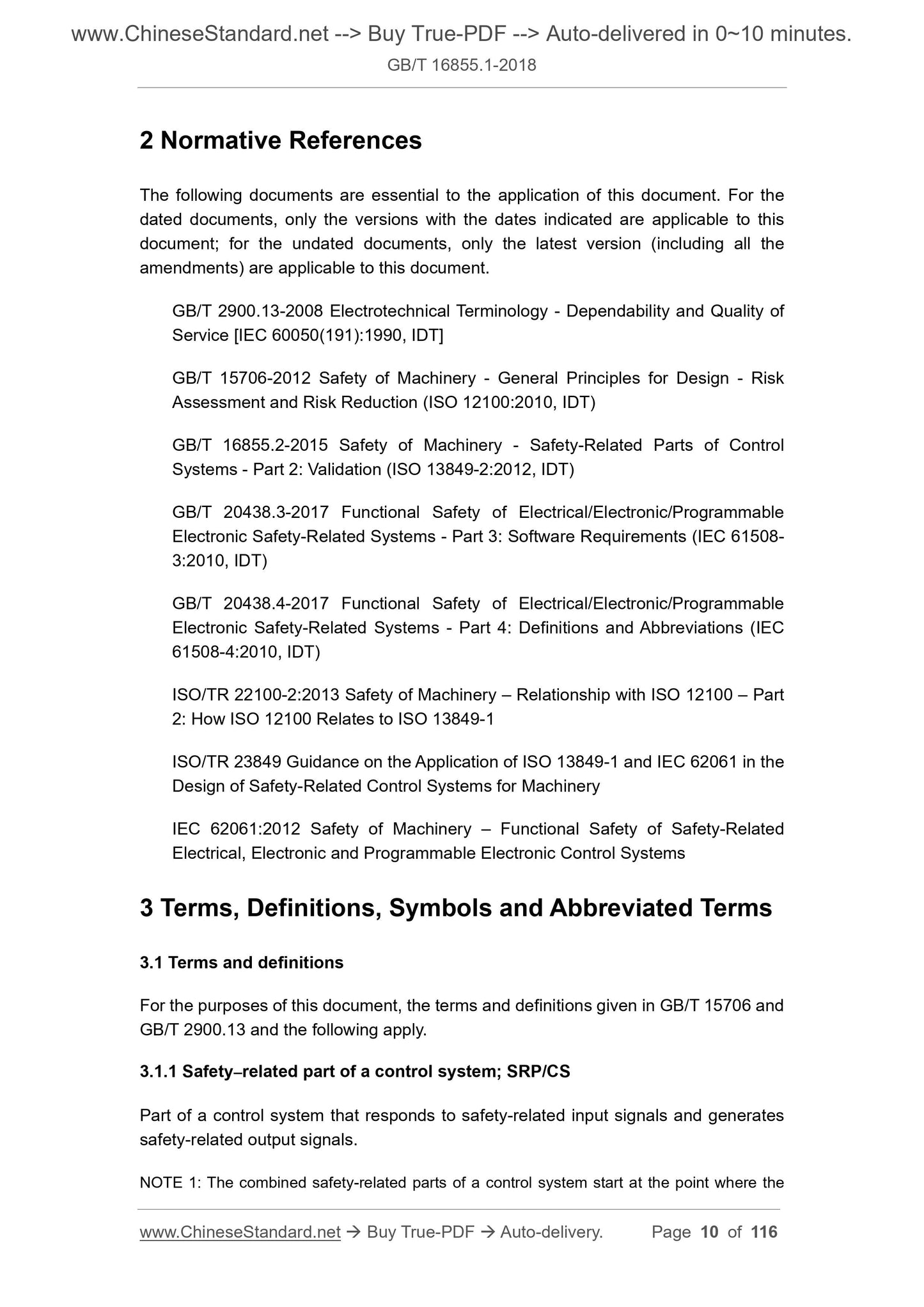 www.ChineseStandard.net --> Buy True-PDF --> Auto-delivered in 0~10 minutes.
GB/T 16855.1-2018

2 Normative References

The following documents are essential to the application of this document. For the dated documents, only the versions with the dates indicated are applicable to this document; for the undated documents, only the latest version (including all the amendments) are applicable to this document.

GB/T 2900.13-2008 Electrotechnical Terminology - Dependability and Quality of Service [IEC 60050(191):1990, IDT]

GB/T 15706-2012 Safety of Machinery - General Principles for Design - Risk Assessment and Risk Reduction (ISO 12100:2010, IDT)

GB/T 16855.2-2015 Safety of Machinery - Safety-Related Parts of Control Systems - Part 2: Validation (ISO 13849-2:2012, IDT)

GB/T 20438.3-2017 Functional Safety of Electrical/Electronic/Programmable Electronic Safety-Related Systems - Part 3: Software Requirements (IEC 61508-3:2010, IDT)

GB/T 20438.4-2017 Functional Safety of Electrical/Electronic/Programmable Electronic Safety-Related Systems - Part 4: Definitions and Abbreviations (IEC 61508-4:2010, IDT)

ISO/TR 22100-2:2013 Safety of Machinery – Relationship with ISO 12100 – Part 2: How ISO 12100 Relates to ISO 13849-1

ISO/TR 23849 Guidance on the Application of ISO 13849-1 and IEC 62061 in the Design of Safety-Related Control Systems for Machinery

IEC 62061:2012 Safety of Machinery – Functional Safety of Safety-Related Electrical, Electronic and Programmable Electronic Control Systems

3 Terms, Definitions, Symbols and Abbreviated Terms

3.1 Terms and definitions

For the purposes of this document, the terms and definitions given in GB/T 15706 and GB/T 2900.13 and the following apply.

3.1.1 Safety–related part of a control system; SRP/CS

Part of a control system that responds to safety-related input signals and generates safety-related output signals.

NOTE 1: The combined safety-related parts of a control system start at the point where the

www.ChineseStandard.net → Buy True-PDF → Auto-delivery. Page 10 of 116